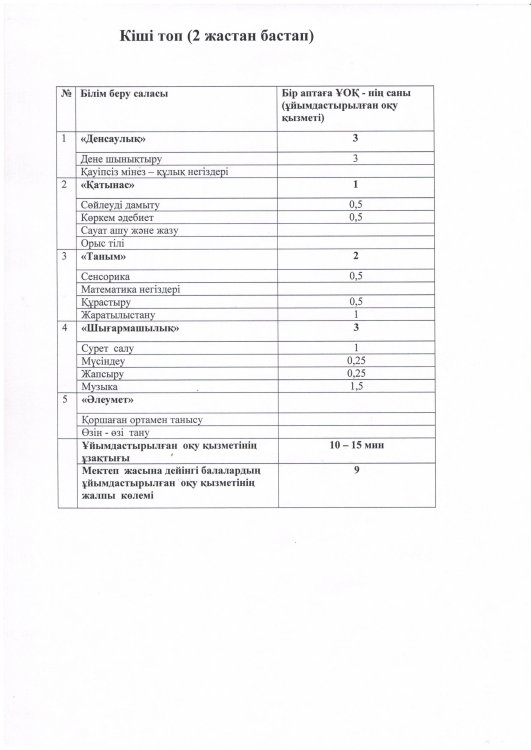 Кіші топ (2 жастан бастап)

| № | Білім беру саласы | Бір аптаға ҰОҚ - нің саны (ұйымдастырылған оқу қызметі) |
|---|---|---|
| 1 | «Денсаулық» | 3 |
| | Дене шынықтыру | 3 |
| | Қауіпсіз мінез – құлық негіздері | |
| 2 | «Қатынас» | 1 |
| | Сөйлеуді дамыту | 0,5 |
| | Көркем әдебиет | 0,5 |
| | Сауат ашу және жазу | |
| | Орыс тілі | |
| 3 | «Таным» | 2 |
| | Сенсорика | 0,5 |
| | Математика негіздері | |
| | Құрастыру | 0,5 |
| | Жаратылыстану | 1 |
| 4 | «Шығармашылық» | 3 |
| | Сурет салу | 1 |
| | Мүсіндеу | 0,25 |
| | Жапсыру | 0,25 |
| | Музыка | 1,5 |
| 5 | «Әлеумет» | |
| | Қоршаған ортамен танысу | |
| | Өзін - өзі тану | |
| | Ұйымдастырылған оқу қызметінің ұзақтығы | 10 – 15 мин |
| | Мектеп жасына дейінгі балалардың ұйымдастырылған оқу қызметінің жалпы көлемі | 9 |